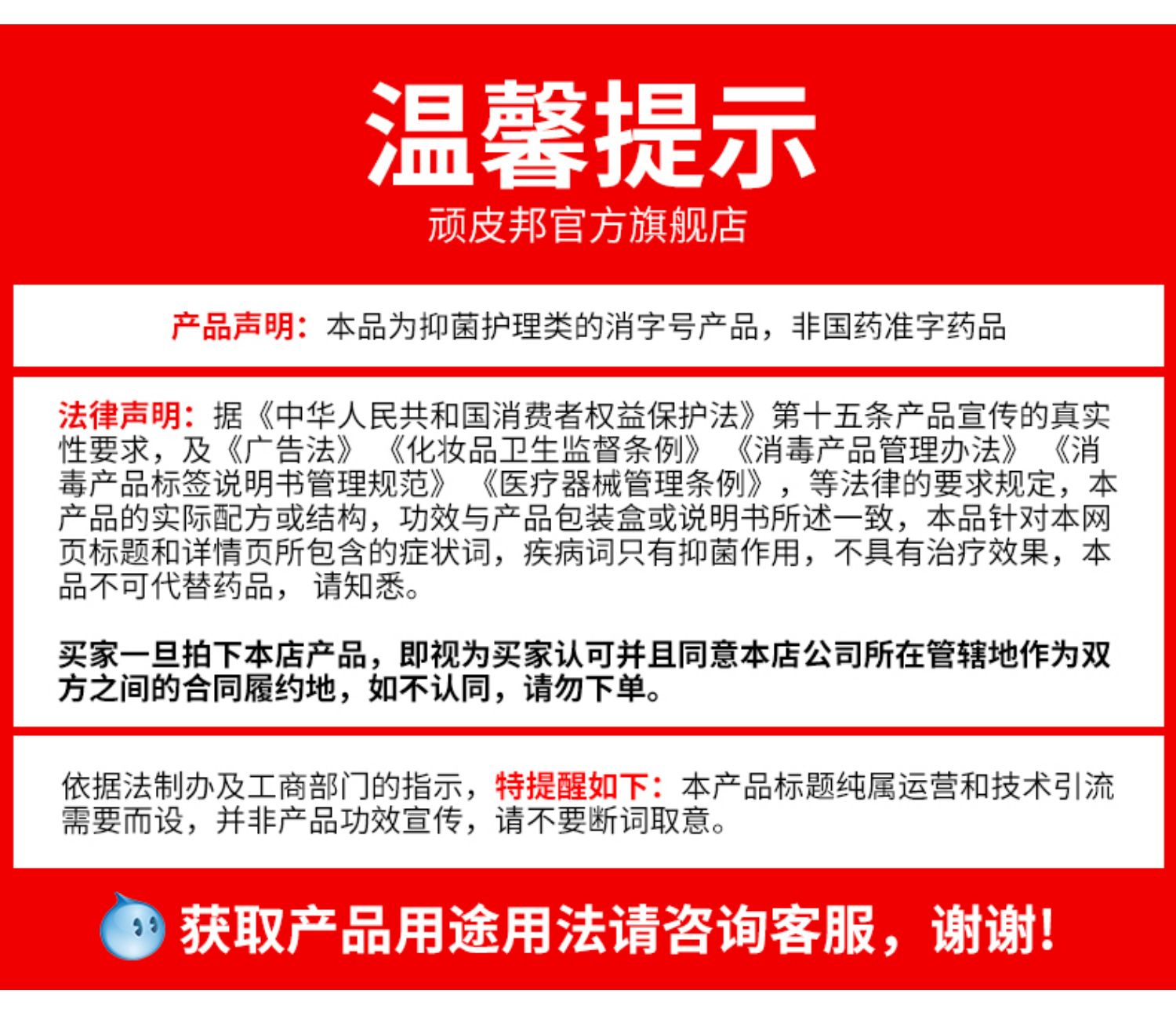 温馨提示
顽皮邦官方旗舰店

产品声明：本品为抑菌护理类的消字号产品，非国药准字药品

法律声明：据《中华人民共和国消费者权益保护法》第十五条产品宣传的真实性要求，及《广告法》《化妆品卫生监督条例》《消毒产品管理办法》《消毒产品标签说明书管理规范》《医疗器械管理条例》，等法律的要求规定，本产品的实际配方或结构，功效与产品包装盒或说明书所述一致，本品针对本网页标题和详情页所包含的症状词，疾病词只有抑菌作用，不具有治疗效果，本品不可代替药品，请知悉。

买家一旦拍下本店产品，即视为买家认可并且同意本店公司所在管辖地作为双方之间的合同履约地，如不认同，请勿下单。

依据法制办及工商部门的指示，特提醒如下：本产品标题纯属运营和技术引流需要而设，并非产品功效宣传，请不要断词取意。

获取产品用途用法请咨询客服，谢谢!